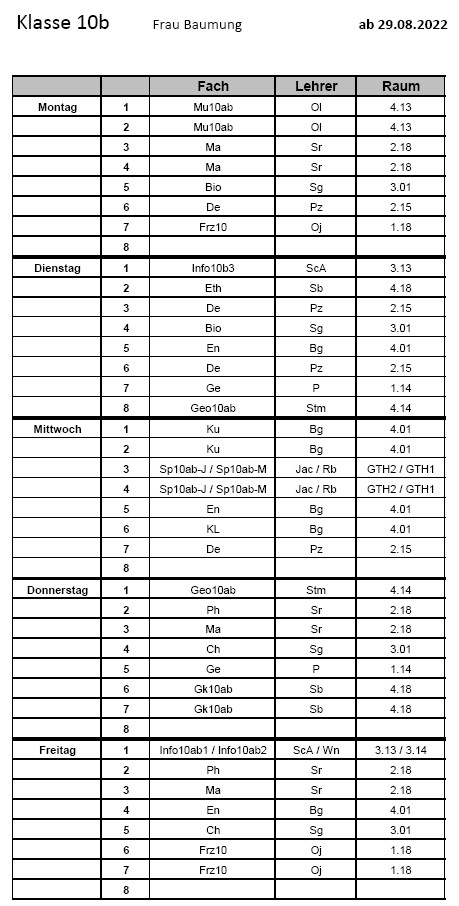 Klasse 10b    Frau Baumung    ab 29.08.2022

| | | Fach | Lehrer | Raum |
|---|---|---|---|---|
| Montag | 1 | Mu10ab | Ol | 4.13 |
| | 2 | Mu10ab | Ol | 4.13 |
| | 3 | Ma | Sr | 2.18 |
| | 4 | Ma | Sr | 2.18 |
| | 5 | Bio | Sg | 3.01 |
| | 6 | De | Pz | 2.15 |
| | 7 | Frz10 | Oj | 1.18 |
| | 8 | | | |
| Dienstag | 1 | Info10b3 | ScA | 3.13 |
| | 2 | Eth | Sb | 4.18 |
| | 3 | De | Pz | 2.15 |
| | 4 | Bio | Sg | 3.01 |
| | 5 | En | Bg | 4.01 |
| | 6 | De | Pz | 2.15 |
| | 7 | Ge | P | 1.14 |
| | 8 | Geo10ab | Stm | 4.14 |
| Mittwoch | 1 | Ku | Bg | 4.01 |
| | 2 | Ku | Bg | 4.01 |
| | 3 | Sp10ab-J / Sp10ab-M | Jac / Rb | GTH2 / GTH1 |
| | 4 | Sp10ab-J / Sp10ab-M | Jac / Rb | GTH2 / GTH1 |
| | 5 | En | Bg | 4.01 |
| | 6 | KL | Bg | 4.01 |
| | 7 | De | Pz | 2.15 |
| | 8 | | | |
| Donnerstag | 1 | Geo10ab | Stm | 4.14 |
| | 2 | Ph | Sr | 2.18 |
| | 3 | Ma | Sr | 2.18 |
| | 4 | Ch | Sg | 3.01 |
| | 5 | Ge | P | 1.14 |
| | 6 | Gk10ab | Sb | 4.18 |
| | 7 | Gk10ab | Sb | 4.18 |
| | 8 | | | |
| Freitag | 1 | Info10ab1 / Info10ab2 | ScA / Wn | 3.13 / 3.14 |
| | 2 | Ph | Sr | 2.18 |
| | 3 | Ma | Sr | 2.18 |
| | 4 | En | Bg | 4.01 |
| | 5 | Ch | Sg | 3.01 |
| | 6 | Frz10 | Oj | 1.18 |
| | 7 | Frz10 | Oj | 1.18 |
| | 8 | | | |